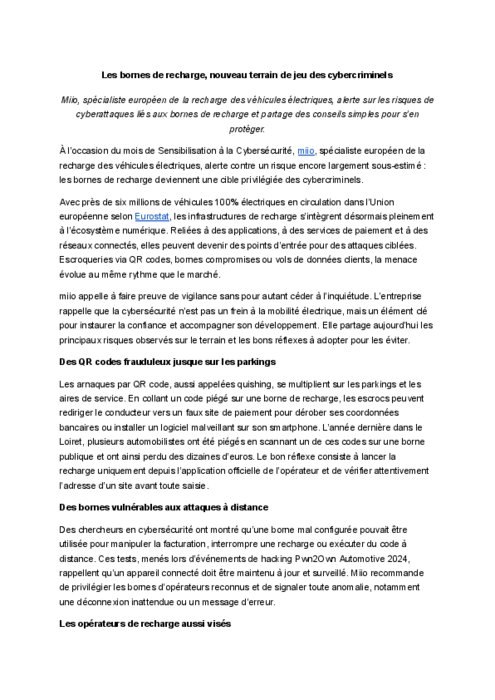 Les bornes de recharge, nouveau terrain de jeu des cybercriminels

Miio, spécialiste européen de la recharge des véhicules électriques, alerte sur les risques de cyberattaques liés aux bornes de recharge et partage des conseils simples pour s'en protéger.

À l'occasion du mois de Sensibilisation à la Cybersécurité, miio, spécialiste européen de la recharge des véhicules électriques, alerte contre un risque encore largement sous-estimé : les bornes de recharge deviennent une cible privilégiée des cybercriminels.

Avec près de six millions de véhicules 100% électriques en circulation dans l'Union européenne selon Eurostat, les infrastructures de recharge s'intègrent désormais pleinement à l'écosystème numérique. Reliées à des applications, à des services de paiement et à des réseaux connectés, elles peuvent devenir des points d'entrée pour des attaques ciblées. Escroqueries via QR codes, bornes compromises ou vols de données clients, la menace évolue au même rythme que le marché.

miio appelle à faire preuve de vigilance sans pour autant céder à l'inquiétude. L'entreprise rappelle que la cybersécurité n'est pas un frein à la mobilité électrique, mais un élément clé pour instaurer la confiance et accompagner son développement. Elle partage aujourd'hui les principaux risques observés sur le terrain et les bons réflexes à adopter pour les éviter.

Des QR codes frauduleux jusque sur les parkings

Les arnaques par QR code, aussi appelées quishing, se multiplient sur les parkings et les aires de service. En collant un code piégé sur une borne de recharge, les escrocs peuvent rediriger le conducteur vers un faux site de paiement pour dérober ses coordonnées bancaires ou installer un logiciel malveillant sur son smartphone. L'année dernière dans le Loiret, plusieurs automobilistes ont été piégés en scannant un de ces codes sur une borne publique et ont ainsi perdu des dizaines d'euros. Le bon réflexe consiste à lancer la recharge uniquement depuis l'application officielle de l'opérateur et de vérifier attentivement l'adresse d'un site avant toute saisie.

Des bornes vulnérables aux attaques à distance

Des chercheurs en cybersécurité ont montré qu'une borne mal configurée pouvait être utilisée pour manipuler la facturation, interrompre une recharge ou exécuter du code à distance. Ces tests, menés lors d'événements de hacking Pwn2Own Automotive 2024, rappellent qu'un appareil connecté doit être maintenu à jour et surveillé. Miio recommande de privilégier les bornes d'opérateurs reconnus et de signaler toute anomalie, notamment une déconnexion inattendue ou un message d'erreur.

Les opérateurs de recharge aussi visés